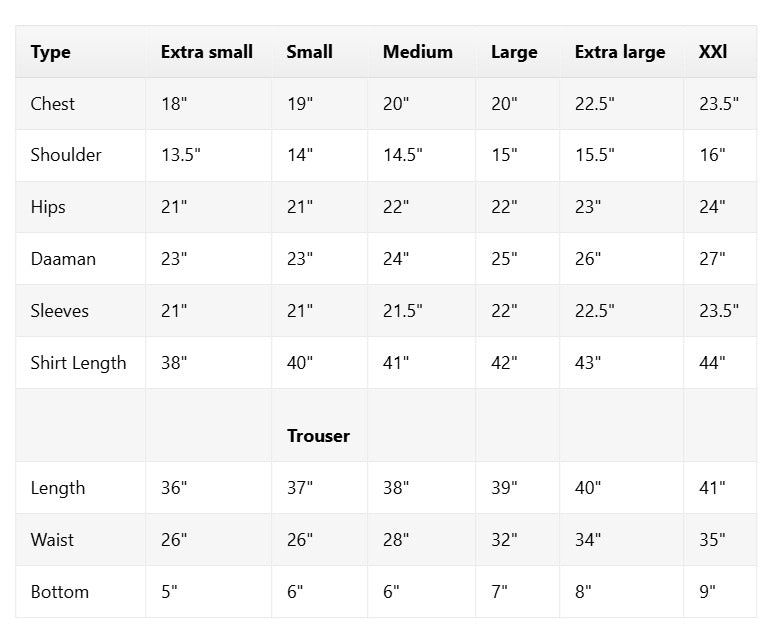 | Type | Extra small | Small | Medium | Large | Extra large | XXl |
|---|---|---|---|---|---|---|
| Chest | 18" | 19" | 20" | 20" | 22.5" | 23.5" |
| Shoulder | 13.5" | 14" | 14.5" | 15" | 15.5" | 16" |
| Hips | 21" | 21" | 22" | 22" | 23" | 24" |
| Daaman | 23" | 23" | 24" | 25" | 26" | 27" |
| Sleeves | 21" | 21" | 21.5" | 22" | 22.5" | 23.5" |
| Shirt Length | 38" | 40" | 41" | 42" | 43" | 44" |
| | | Trouser | | | | |
| Length | 36" | 37" | 38" | 39" | 40" | 41" |
| Waist | 26" | 26" | 28" | 32" | 34" | 35" |
| Bottom | 5" | 6" | 6" | 7" | 8" | 9" |